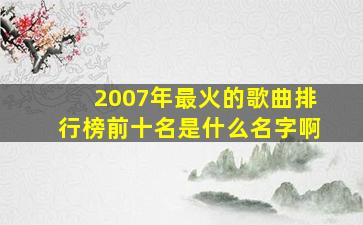 2007年最火的歌曲排行榜前十名是什么名字啊